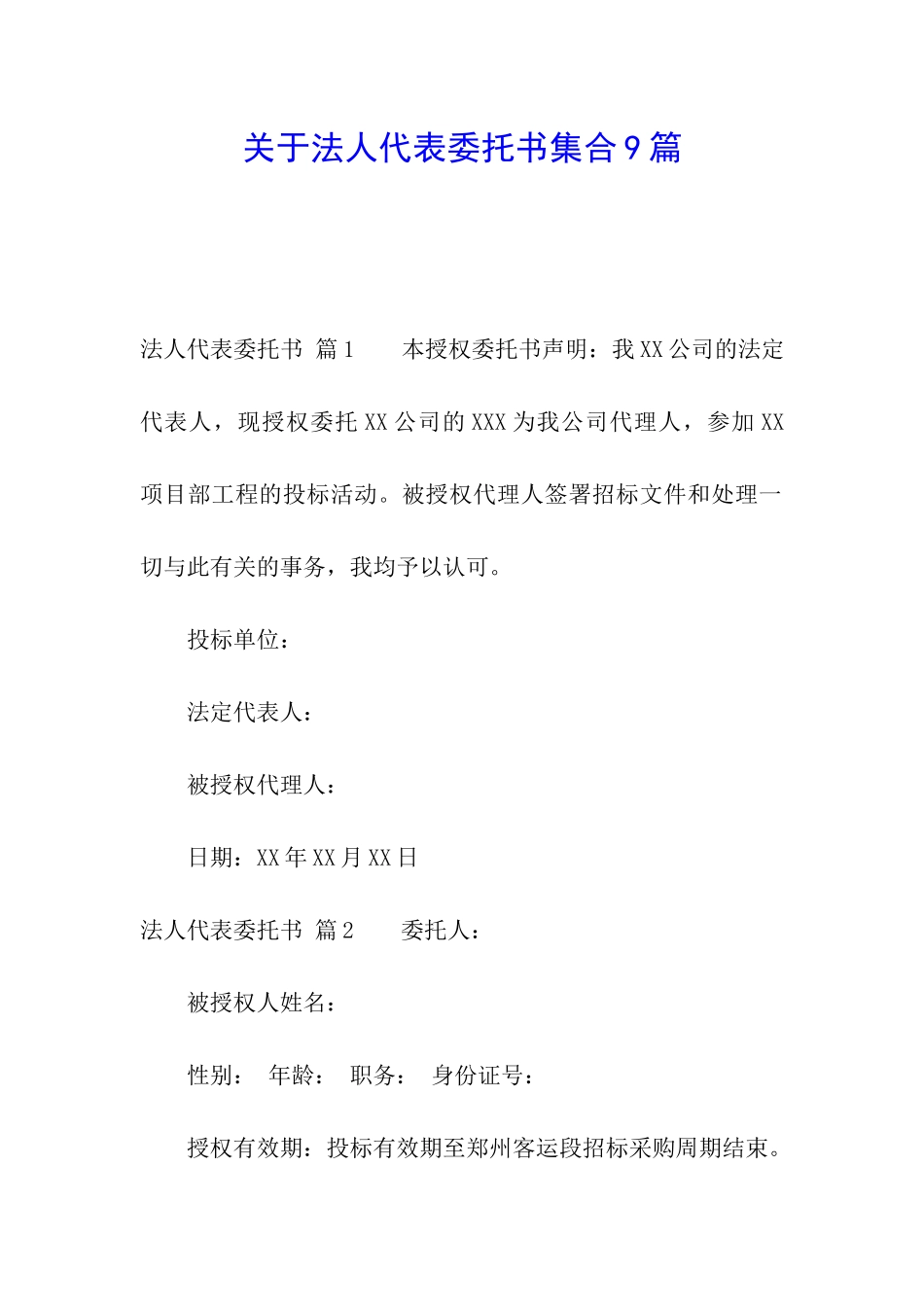 关于法人代表委托书集合9篇

法人代表委托书 篇1　　本授权委托书声明：我XX公司的法定代表人，现授权委托XX公司的XXX为我公司代理人，参加XX项目部工程的投标活动。被授权代理人签署招标文件和处理一切与此有关的事务，我均予以认可。

投标单位：

法定代表人：

被授权代理人：

日期：XX年XX月XX日

法人代表委托书 篇2　　委托人：

被授权人姓名：

性别：　年龄：　职务：　身份证号：

授权有效期：投标有效期至郑州客运段招标采购周期结束。